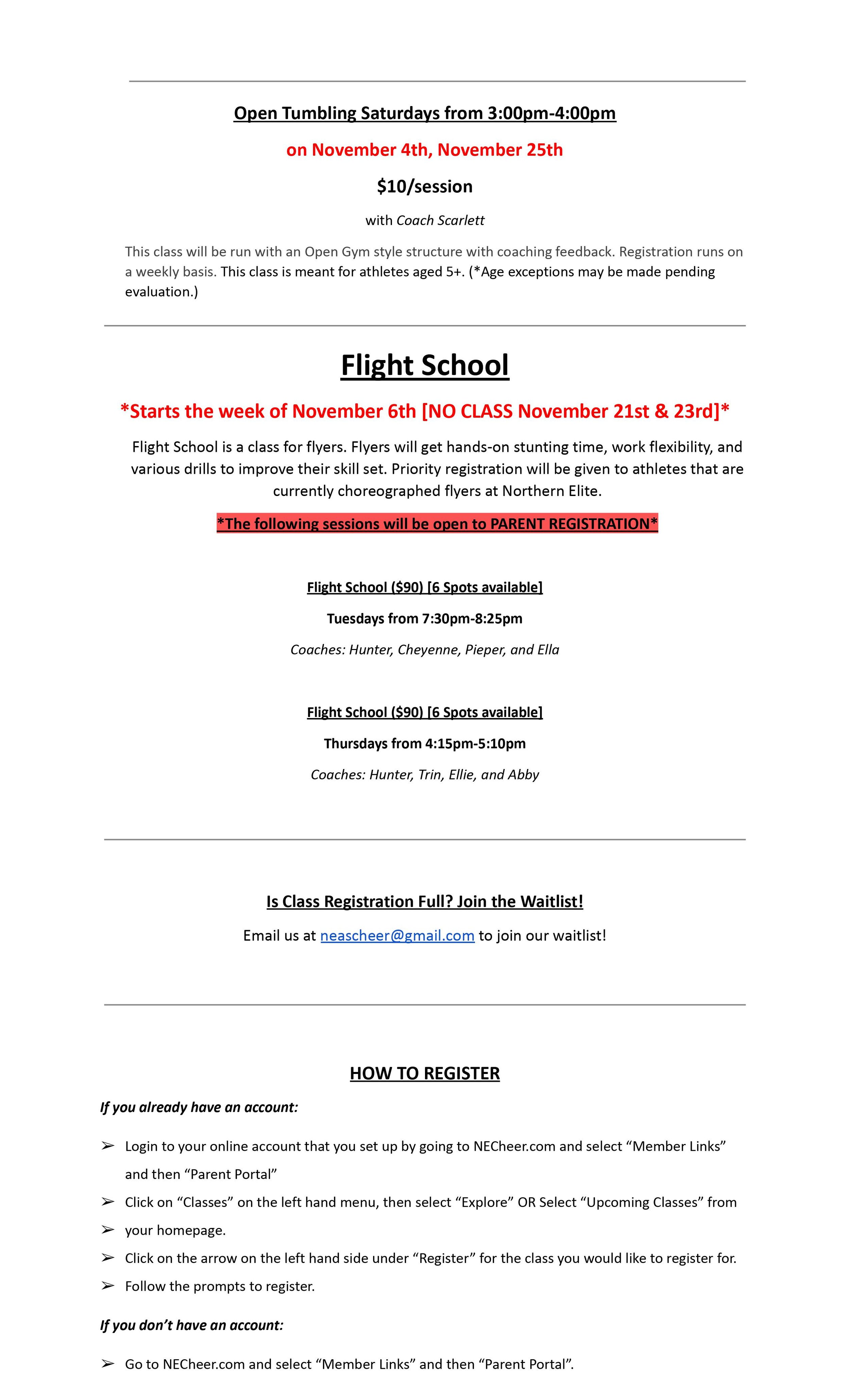 Open Tumbling Saturdays from 3:00pm-4:00pm

on November 4th, November 25th

$10/session

with Coach Scarlett

This class will be run with an Open Gym style structure with coaching feedback. Registration runs on a weekly basis. This class is meant for athletes aged 5+. (*Age exceptions may be made pending evaluation.)

Flight School

*Starts the week of November 6th [NO CLASS November 21st & 23rd]*

Flight School is a class for flyers. Flyers will get hands-on stunting time, work flexibility, and various drills to improve their skill set. Priority registration will be given to athletes that are currently choreographed flyers at Northern Elite.

*The following sessions will be open to PARENT REGISTRATION*

Flight School ($90) [6 Spots available]

Tuesdays from 7:30pm-8:25pm

Coaches: Hunter, Cheyenne, Pieper, and Ella

Flight School ($90) [6 Spots available]

Thursdays from 4:15pm-5:10pm

Coaches: Hunter, Trin, Ellie, and Abby

Is Class Registration Full? Join the Waitlist!

Email us at neascheer@gmail.com to join our waitlist!

HOW TO REGISTER

If you already have an account:

➢ Login to your online account that you set up by going to NECheer.com and select “Member Links” and then “Parent Portal”
➢ Click on “Classes” on the left hand menu, then select “Explore” OR Select “Upcoming Classes” from
➢ your homepage.
➢ Click on the arrow on the left hand side under “Register” for the class you would like to register for.
➢ Follow the prompts to register.

If you don’t have an account:

➢ Go to NECheer.com and select “Member Links” and then “Parent Portal”.